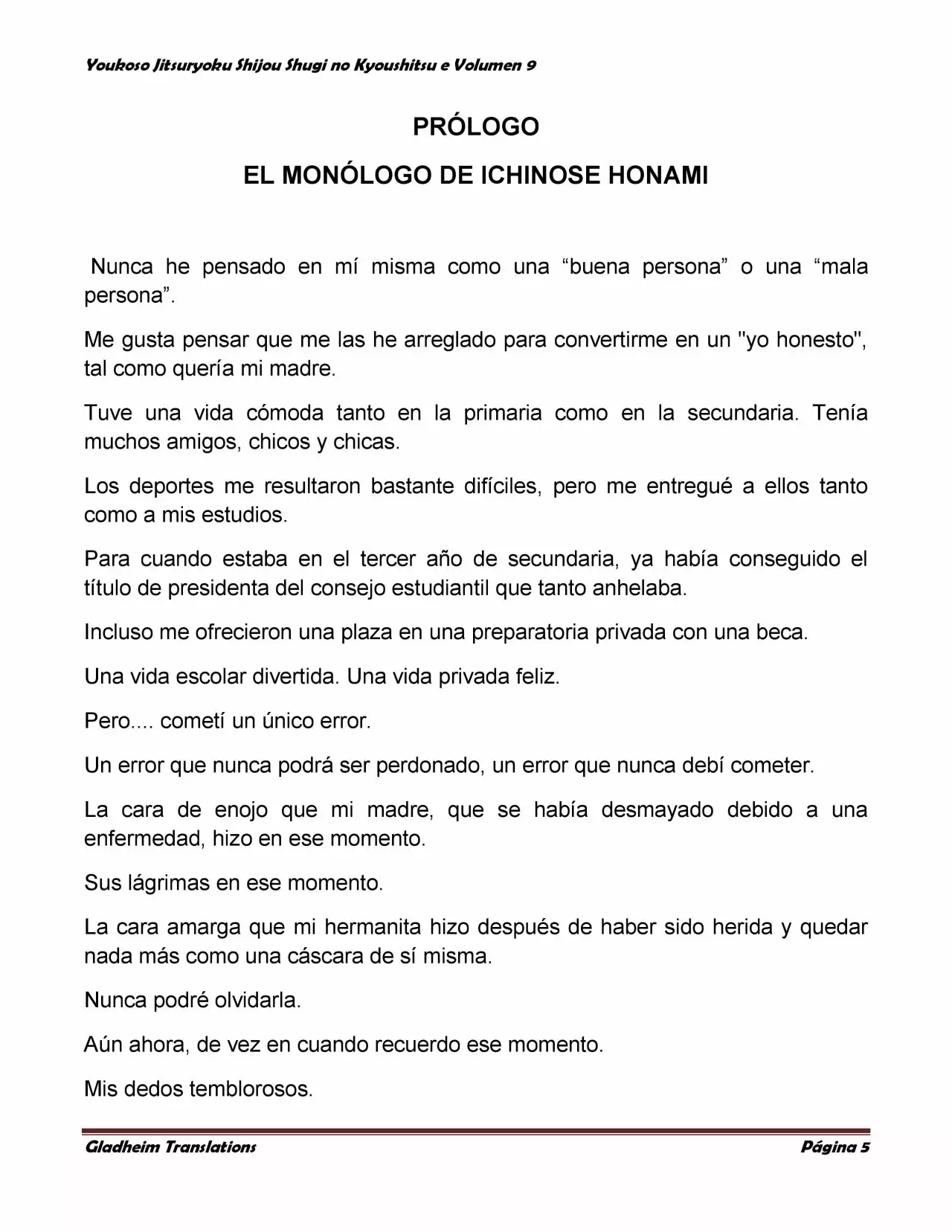 Youkoso Jitsuryoku Shijou Shugi no Kyoushitsu e Volumen 9

PRÓLOGO

EL MONÓLOGO DE ICHINOSE HONAMI

Nunca he pensado en mí misma como una “buena persona” o una “mala persona”.

Me gusta pensar que me las he arreglado para convertirme en un "yo honesto", tal como quería mi madre.

Tuve una vida cómoda tanto en la primaria como en la secundaria. Tenía muchos amigos, chicos y chicas.

Los deportes me resultaron bastante difíciles, pero me entregué a ellos tanto como a mis estudios.

Para cuando estaba en el tercer año de secundaria, ya había conseguido el título de presidenta del consejo estudiantil que tanto anhelaba.

Incluso me ofrecieron una plaza en una preparatoria privada con una beca.

Una vida escolar divertida. Una vida privada feliz.

Pero.... cometí un único error.

Un error que nunca podrá ser perdonado, un error que nunca debí cometer.

La cara de enojo que mi madre, que se había desmayado debido a una enfermedad, hizo en ese momento.

Sus lágrimas en ese momento.

La cara amarga que mi hermanita hizo después de haber sido herida y quedar nada más como una cáscara de sí misma.

Nunca podré olvidarla.

Aún ahora, de vez en cuando recuerdo ese momento.

Mis dedos temblorosos.

Gladheim Translations

Página 5